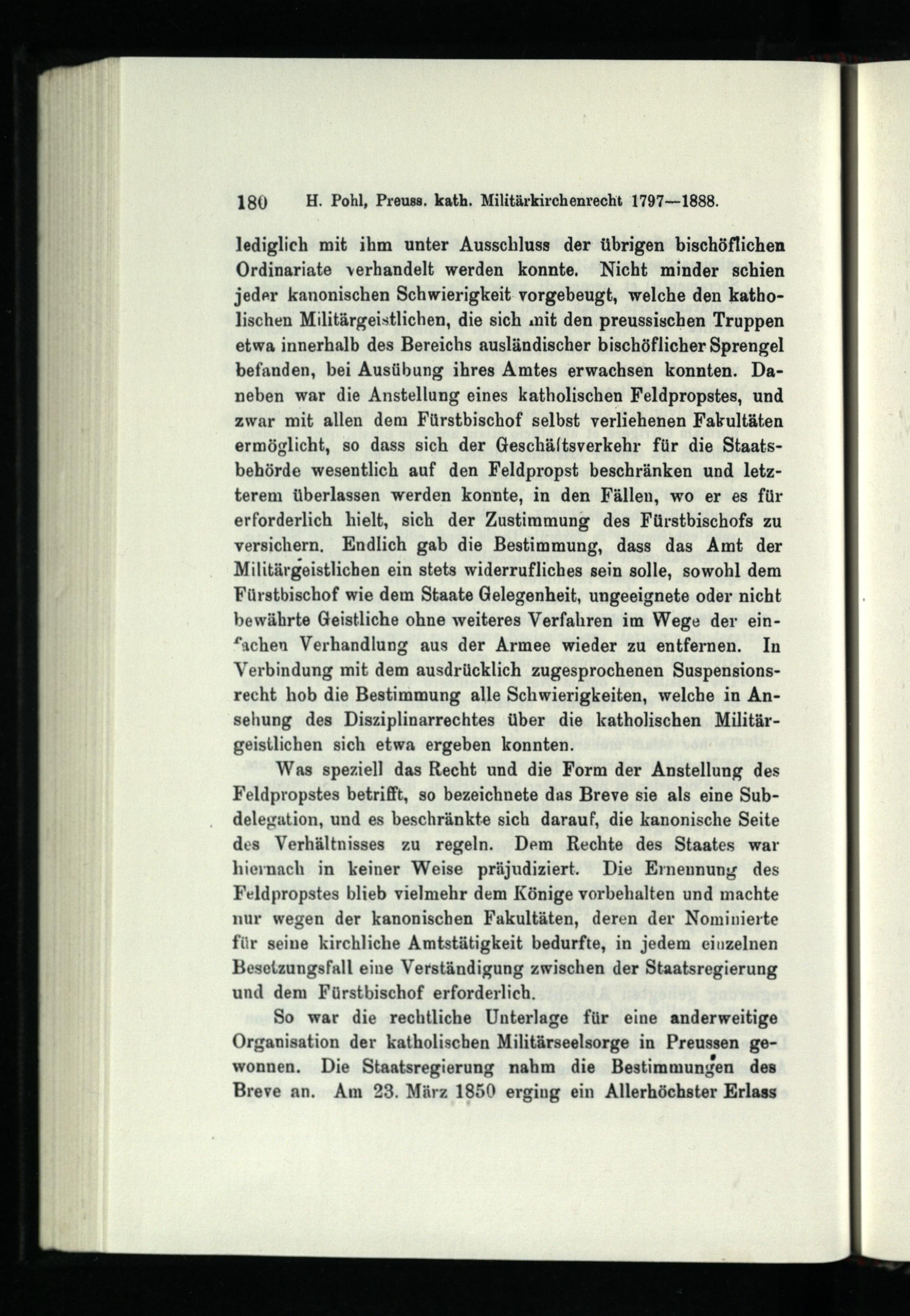 180 H. Pohl, Preuss. kath. Militärkirchenrecht 1797—1888.

lediglich mit ihm unter Ausschluss der übrigen bischöflichen Ordinariate verhandelt werden konnte. Nicht minder schien jeder kanonischen Schwierigkeit vorgebeugt, welche den katholischen Militärgeistlichen, die sich mit den preussischen Truppen etwa innerhalb des Bereichs ausländischer bischöflicher Sprengel befanden, bei Ausübung ihres Amtes erwachsen konnten. Daneben war die Anstellung eines katholischen Feldpropstes, und zwar mit allen dem Fürstbischof selbst verliehenen Fakultäten ermöglicht, so dass sich der Geschäftsverkehr für die Staatsbehörde wesentlich auf den Feldpropst beschränken und letzterem überlassen werden konnte, in den Fällen, wo er es für erforderlich hielt, sich der Zustimmung des Fürstbischofs zu versichern. Endlich gab die Bestimmung, dass das Amt der Militärgeistlichen ein stets widerrufliches sein solle, sowohl dem Fürstbischof wie dem Staate Gelegenheit, ungeeignete oder nicht bewährte Geistliche ohne weiteres Verfahren im Wege der einfachen Verhandlung aus der Armee wieder zu entfernen. In Verbindung mit dem ausdrücklich zugesprochenen Suspensionsrecht hob die Bestimmung alle Schwierigkeiten, welche in Ansehung des Disziplinarrechtes über die katholischen Militärgeistlichen sich etwa ergeben konnten.

Was speziell das Recht und die Form der Anstellung des Feldpropstes betrifft, so bezeichnete das Breve sie als eine Subdelegation, und es beschränkte sich darauf, die kanonische Seite des Verhältnisses zu regeln. Dem Rechte des Staates war hiernach in keiner Weise präjudiziert. Die Ernennung des Feldpropstes blieb vielmehr dem Könige vorbehalten und machte nur wegen der kanonischen Fakultäten, deren der Nominierte für seine kirchliche Amtstätigkeit bedurfte, in jedem einzelnen Besetzungsfall eine Verständigung zwischen der Staatsregierung und dem Fürstbischof erforderlich.

So war die rechtliche Unterlage für eine anderweitige Organisation der katholischen Militärseelsorge in Preussen gewonnen. Die Staatsregierung nahm die Bestimmungen des Breve an. Am 23. März 1850 erging ein Allerhöchster Erlass